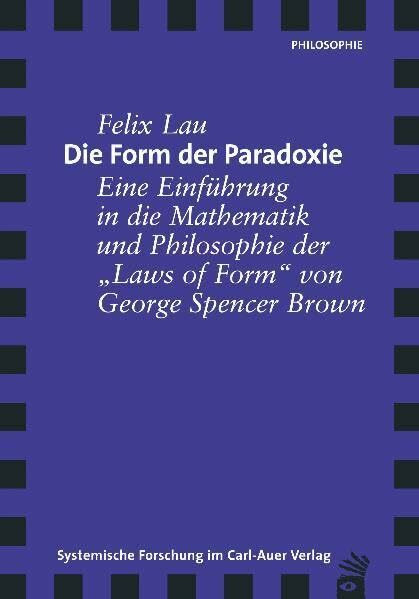 PHILOSOPHIE

Felix Lau

Die Form der Paradoxie

Eine Einführung in die Mathematik und Philosophie der „Laws of Form“ von George Spencer Brown

Systemische Forschung im Carl-Auer Verlag